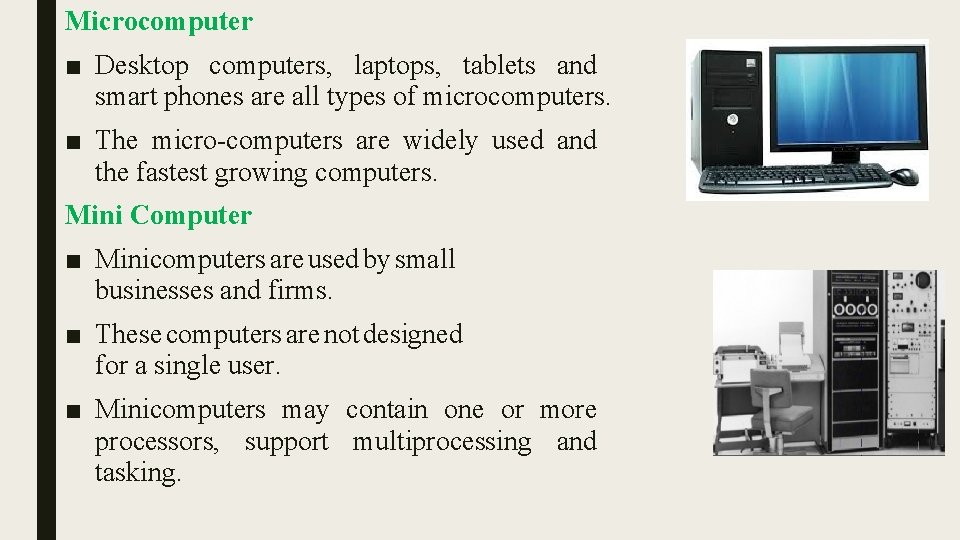 Microcomputer

■ Desktop computers, laptops, tablets and smart phones are all types of microcomputers.

■ The micro-computers are widely used and the fastest growing computers.

Mini Computer

■ Minicomputers are used by small businesses and firms.

■ These computers are not designed for a single user.

■ Minicomputers may contain one or more processors, support multiprocessing and tasking.